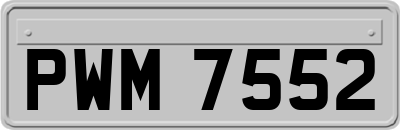 PWM 7552